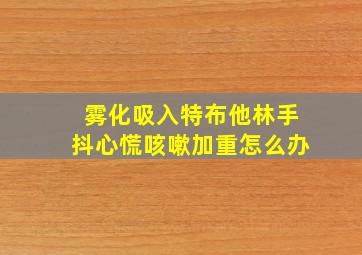 雾化吸入特布他林手抖心慌咳嗽加重怎么办